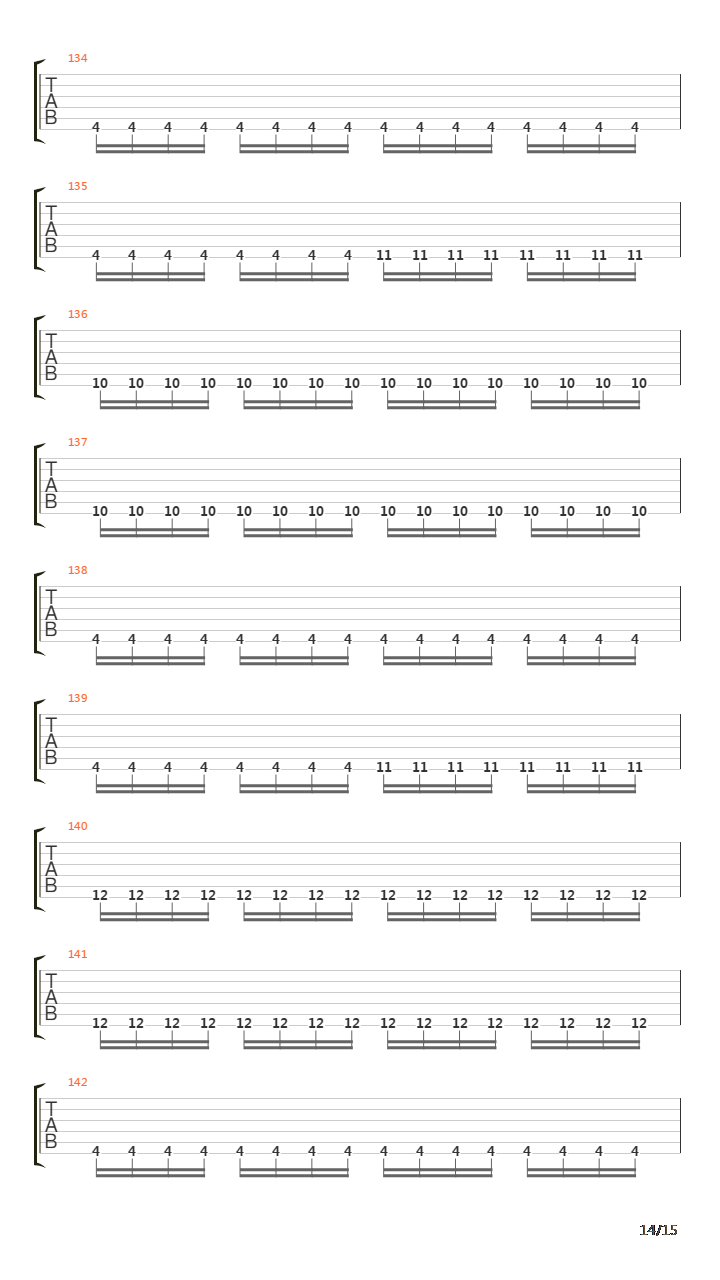 134
T
A
B
4 4 4 4 4 4 4 4 4 4 4 4 4 4 4 4

135
T
A
B
4 4 4 4 4 4 4 4 11 11 11 11 11 11 11 11

136
T
A
B
10 10 10 10 10 10 10 10 10 10 10 10 10 10 10 10

137
T
A
B
10 10 10 10 10 10 10 10 10 10 10 10 10 10 10 10

138
T
A
B
4 4 4 4 4 4 4 4 4 4 4 4 4 4 4 4

139
T
A
B
4 4 4 4 4 4 4 4 11 11 11 11 11 11 11 11

140
T
A
B
12 12 12 12 12 12 12 12 12 12 12 12 12 12 12 12

141
T
A
B
12 12 12 12 12 12 12 12 12 12 12 12 12 12 12 12

142
T
A
B
4 4 4 4 4 4 4 4 4 4 4 4 4 4 4 4

14/15